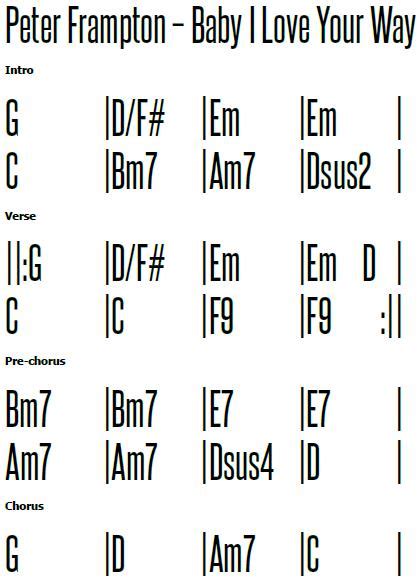 Peter Frampton – Baby I Love Your Way

Intro

G |D/F# |Em |Em |
C |Bm7 |Am7 |Dsus2 |

Verse

||:G |D/F# |Em |Em D |
C |C |F9 |F9 :||

Pre-chorus

Bm7 |Bm7 |E7 |E7 |
Am7 |Am7 |Dsus4 |D |

Chorus

G |D |Am7 |C |